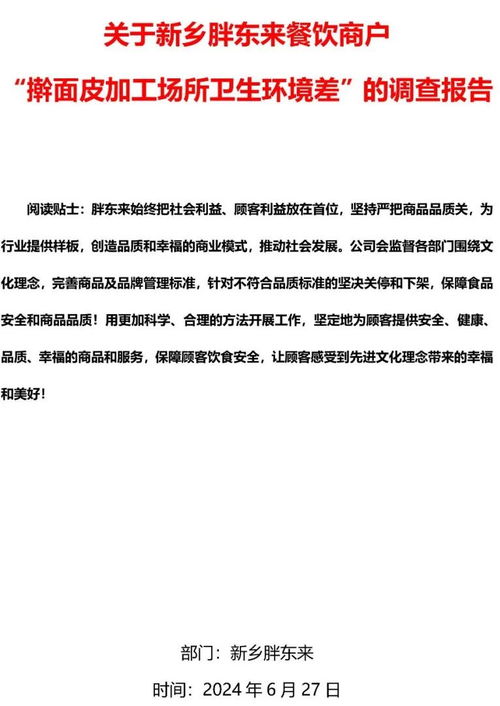 关于新乡胖东来餐饮商户

“擀面皮加工场所卫生环境差”的调查报告

阅读贴士：胖东来始终把社会利益、顾客利益放在首位，坚持严把商品品质关，为行业提供样板，创造品质和幸福的商业模式，推动社会发展。公司会监督各部门围绕文化理念，完善商品及品牌管理标准，针对不符合品质标准的坚决关停和下架，保障食品安全和商品品质！用更加科学、合理的方法开展工作，坚定地为顾客提供安全、健康、品质、幸福的商品和服务，保障顾客饮食安全，让顾客感受到先进文化理念带来的幸福和美好！

部门：新乡胖东来

时间：2024 年 6 月 27 日